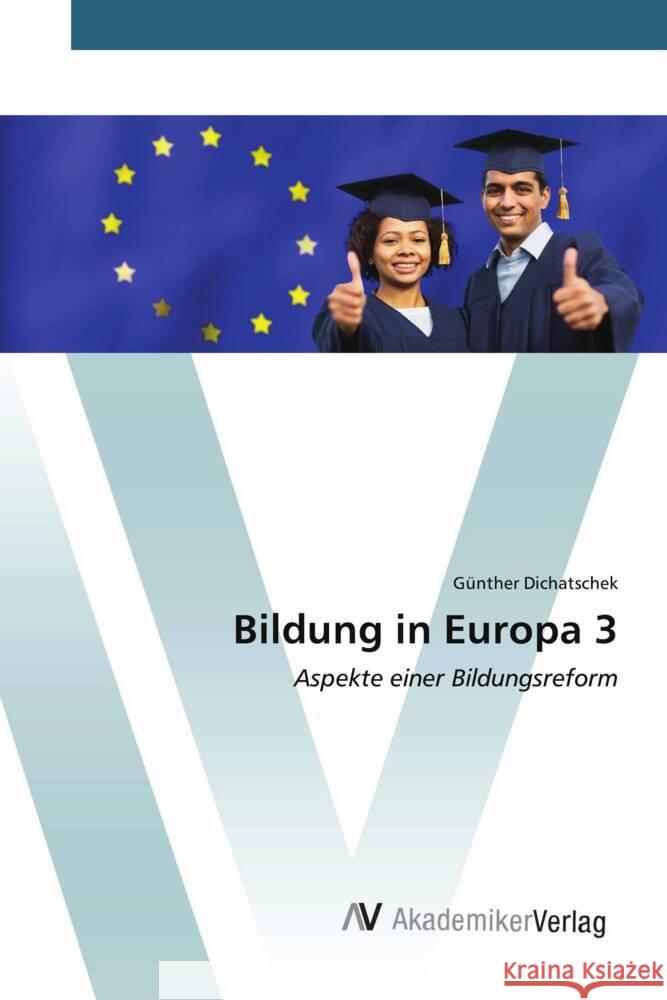 Günther Dichatschek

Bildung in Europa 3

Aspekte einer Bildungsreform

AV AkademikerVerlag